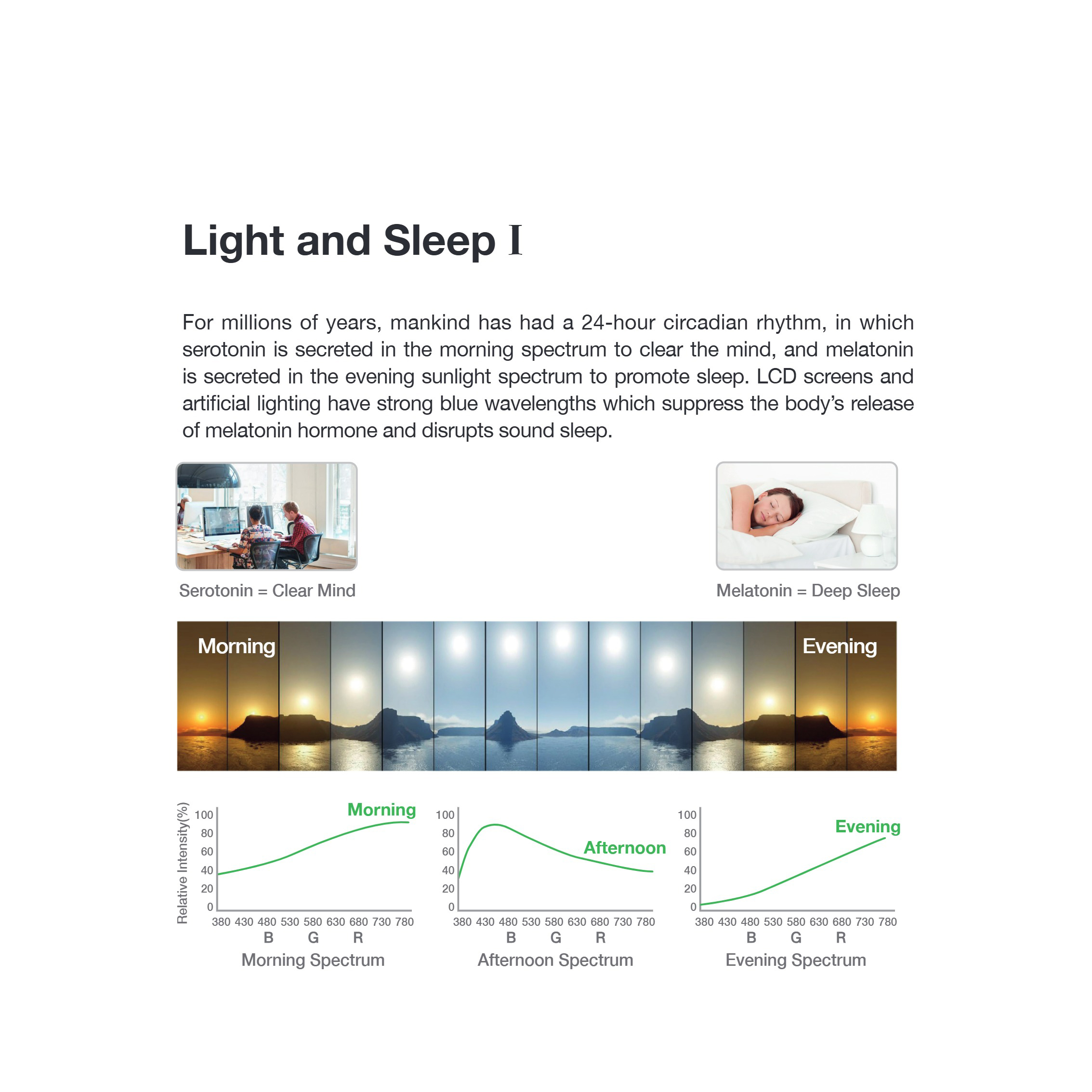 Light and Sleep I

For millions of years, mankind has had a 24-hour circadian rhythm, in which serotonin is secreted in the morning spectrum to clear the mind, and melatonin is secreted in the evening sunlight spectrum to promote sleep. LCD screens and artificial lighting have strong blue wavelengths which suppress the body's release of melatonin hormone and disrupts sound sleep.

Serotonin = Clear Mind

Melatonin = Deep Sleep

Morning

Evening

Relative Intensity(%)
100
80
60
40
20
0
Morning
380 430 480 530 580 630 680 730 780
B G R
Morning Spectrum

100
80
60
40
20
0
Afternoon
380 430 480 530 580 630 680 730 780
B G R
Afternoon Spectrum

100
80
60
40
20
0
Evening
380 430 480 530 580 630 680 730 780
B G R
Evening Spectrum